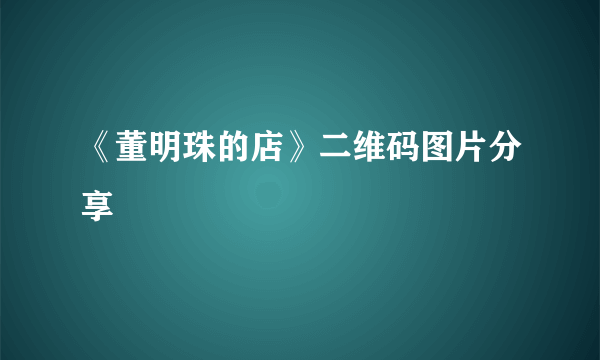 《董明珠的店》二维码图片分享